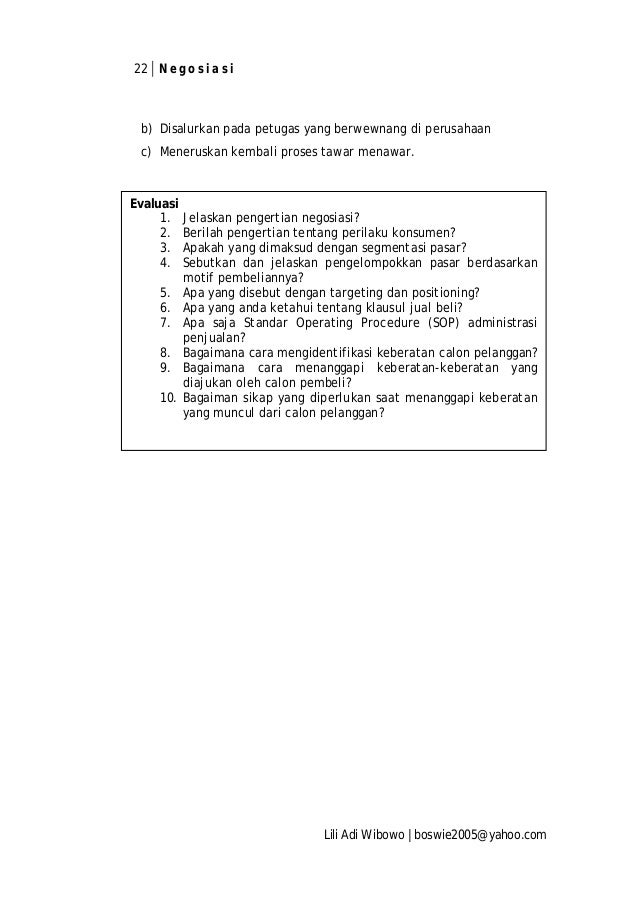 22 | Negosiasi

b) Disalurkan pada petugas yang berwewnang di perusahaan
c) Meneruskan kembali proses tawar menawar.

Evaluasi
1. Jelaskan pengertian negosiasi?
2. Berilah pengertian tentang perilaku konsumen?
3. Apakah yang dimaksud dengan segmentasi pasar?
4. Sebutkan dan jelaskan pengelompokkan pasar berdasarkan motif pembeliannya?
5. Apa yang disebut dengan targeting dan positioning?
6. Apa yang anda ketahui tentang klausul jual beli?
7. Apa saja Standar Operating Procedure (SOP) administrasi penjualan?
8. Bagaimana cara mengidentifikasi keberatan calon pelanggan?
9. Bagaimana cara menanggapi keberatan-keberatan yang diajukan oleh calon pembeli?
10. Bagaiman sikap yang diperlukan saat menanggapi keberatan yang muncul dari calon pelanggan?

Lili Adi Wibowo | boswie2005@yahoo.com